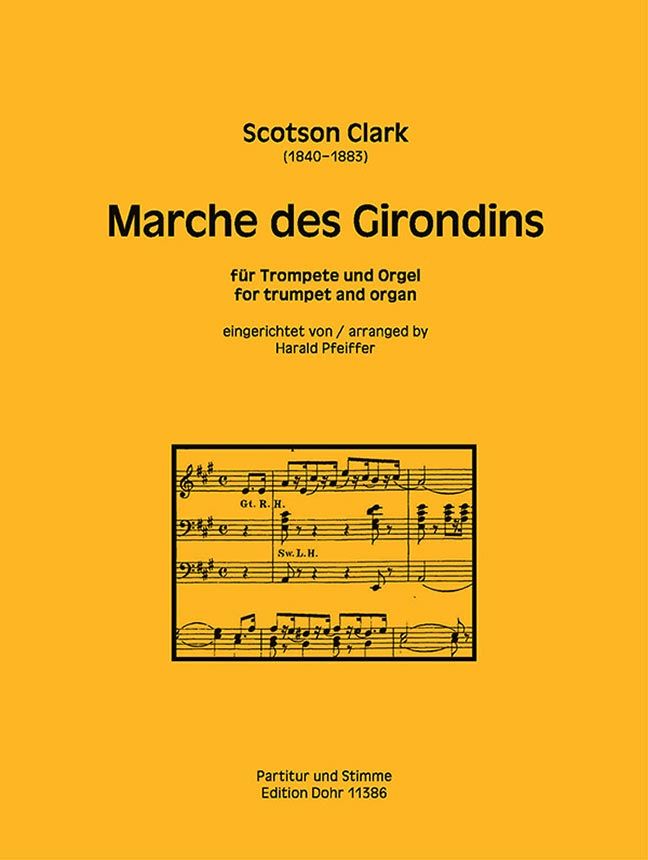 Scotson Clark
(1840–1883)

Marche des Girondins

für Trompete und Orgel
for trumpet and organ

eingerichtet von / arranged by
Harald Pfeiffer

Gt. R. H.

Sw. L. H.

Partitur und Stimme
Edition Dohr 11386